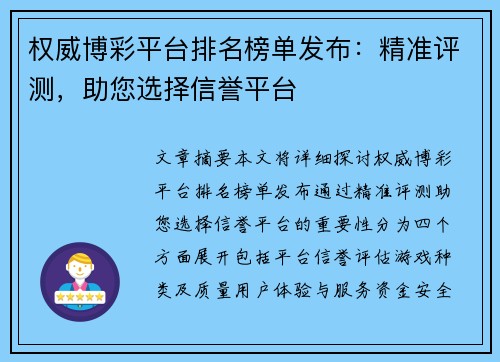 权威博彩平台排名榜单发布：精准评测，助您选择信誉平台

文章摘要本文将详细探讨权威博彩平台排名榜单发布通过精准评测助您选择信誉平台的重要性分为四个方面展开包括平台信誉评估游戏种类及质量用户体验与服务资金安全